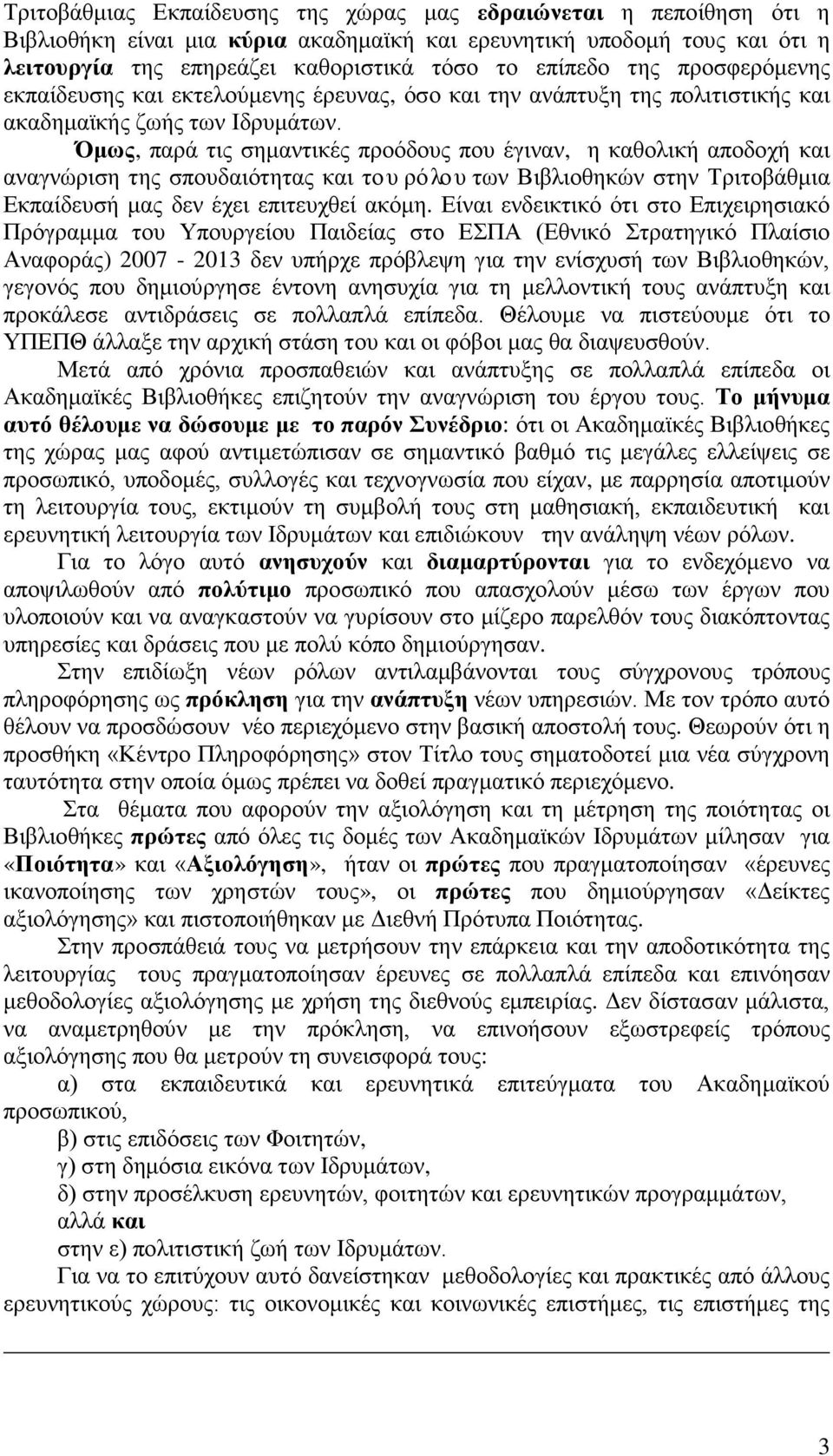 Τριτοβάθμιας Εκπαίδευσης της χώρας μας εδραιώνεται η πεποίθηση ότι η Βιβλιοθήκη είναι μια κύρια ακαδημαϊκή και ερευνητική υποδομή τους και ότι η λειτουργία της επηρεάζει καθοριστικά τόσο το επίπεδο της προσφερόμενης εκπαίδευσης και εκτελούμενης έρευνας, όσο και την ανάπτυξη της πολιτιστικής και ακαδημαϊκής ζωής των Ιδρυμάτων.

Όμως, παρά τις σημαντικές προόδους που έγιναν, η καθολική αποδοχή και αναγνώριση της σπουδαιότητας και του ρόλου των Βιβλιοθηκών στην Τριτοβάθμια Εκπαίδευσή μας δεν έχει επιτευχθεί ακόμη. Είναι ενδεικτικό ότι στο Επιχειρησιακό Πρόγραμμα του Υπουργείου Παιδείας στο ΕΣΠΑ (Εθνικό Στρατηγικό Πλαίσιο Αναφοράς) 2007 - 2013 δεν υπήρχε πρόβλεψη για την ενίσχυσή των Βιβλιοθηκών, γεγονός που δημιούργησε έντονη ανησυχία για τη μελλοντική τους ανάπτυξη και προκάλεσε αντιδράσεις σε πολλαπλά επίπεδα. Θέλουμε να πιστεύουμε ότι το ΥΠΕΠΘ άλλαξε την αρχική στάση του και οι φόβοι μας θα διαψευσθούν.

Μετά από χρόνια προσπαθειών και ανάπτυξης σε πολλαπλά επίπεδα οι Ακαδημαϊκές Βιβλιοθήκες επιζητούν την αναγνώριση του έργου τους. Το μήνυμα αυτό θέλουμε να δώσουμε με το παρόν Συνέδριο: ότι οι Ακαδημαϊκές Βιβλιοθήκες της χώρας μας αφού αντιμετώπισαν σε σημαντικό βαθμό τις μεγάλες ελλείψεις σε προσωπικό, υποδομές, συλλογές και τεχνογνωσία που είχαν, με παρρησία αποτιμούν τη λειτουργία τους, εκτιμούν τη συμβολή τους στη μαθησιακή, εκπαιδευτική και ερευνητική λειτουργία των Ιδρυμάτων και επιδιώκουν την ανάληψη νέων ρόλων.

Για το λόγο αυτό ανησυχούν και διαμαρτύρονται για το ενδεχόμενο να αποψιλωθούν από πολύτιμο προσωπικό που απασχολούν μέσω των έργων που υλοποιούν και να αναγκαστούν να γυρίσουν στο μίζερο παρελθόν τους διακόπτοντας υπηρεσίες και δράσεις που με πολύ κόπο δημιούργησαν.

Στην επιδίωξη νέων ρόλων αντιλαμβάνονται τους σύγχρονους τρόπους πληροφόρησης ως πρόκληση για την ανάπτυξη νέων υπηρεσιών. Με τον τρόπο αυτό θέλουν να προσδώσουν νέο περιεχόμενο στην βασική αποστολή τους. Θεωρούν ότι η προσθήκη «Κέντρο Πληροφόρησης» στον Τίτλο τους σηματοδοτεί μια νέα σύγχρονη ταυτότητα στην οποία όμως πρέπει να δοθεί πραγματικό περιεχόμενο.

Στα θέματα που αφορούν την αξιολόγηση και τη μέτρηση της ποιότητας οι Βιβλιοθήκες πρώτες από όλες τις δομές των Ακαδημαϊκών Ιδρυμάτων μίλησαν για «Ποιότητα» και «Αξιολόγηση», ήταν οι πρώτες που πραγματοποίησαν «έρευνες ικανοποίησης των χρηστών τους», οι πρώτες που δημιούργησαν «Δείκτες αξιολόγησης» και πιστοποιήθηκαν με Διεθνή Πρότυπα Ποιότητας.

Στην προσπάθειά τους να μετρήσουν την επάρκεια και την αποδοτικότητα της λειτουργίας τους πραγματοποίησαν έρευνες σε πολλαπλά επίπεδα και επινόησαν μεθοδολογίες αξιολόγησης με χρήση της διεθνούς εμπειρίας. Δεν δίστασαν μάλιστα, να αναμετρηθούν με την πρόκληση, να επινοήσουν εξωστρεφείς τρόπους αξιολόγησης που θα μετρούν τη συνεισφορά τους:

α) στα εκπαιδευτικά και ερευνητικά επιτεύγματα του Ακαδημαϊκού προσωπικού,

β) στις επιδόσεις των Φοιτητών,

γ) στη δημόσια εικόνα των Ιδρυμάτων,

δ) στην προσέλκυση ερευνητών, φοιτητών και ερευνητικών προγραμμάτων, αλλά και

στην ε) πολιτιστική ζωή των Ιδρυμάτων.

Για να το επιτύχουν αυτό δανείστηκαν μεθοδολογίες και πρακτικές από άλλους ερευνητικούς χώρους: τις οικονομικές και κοινωνικές επιστήμες, τις επιστήμες της

3